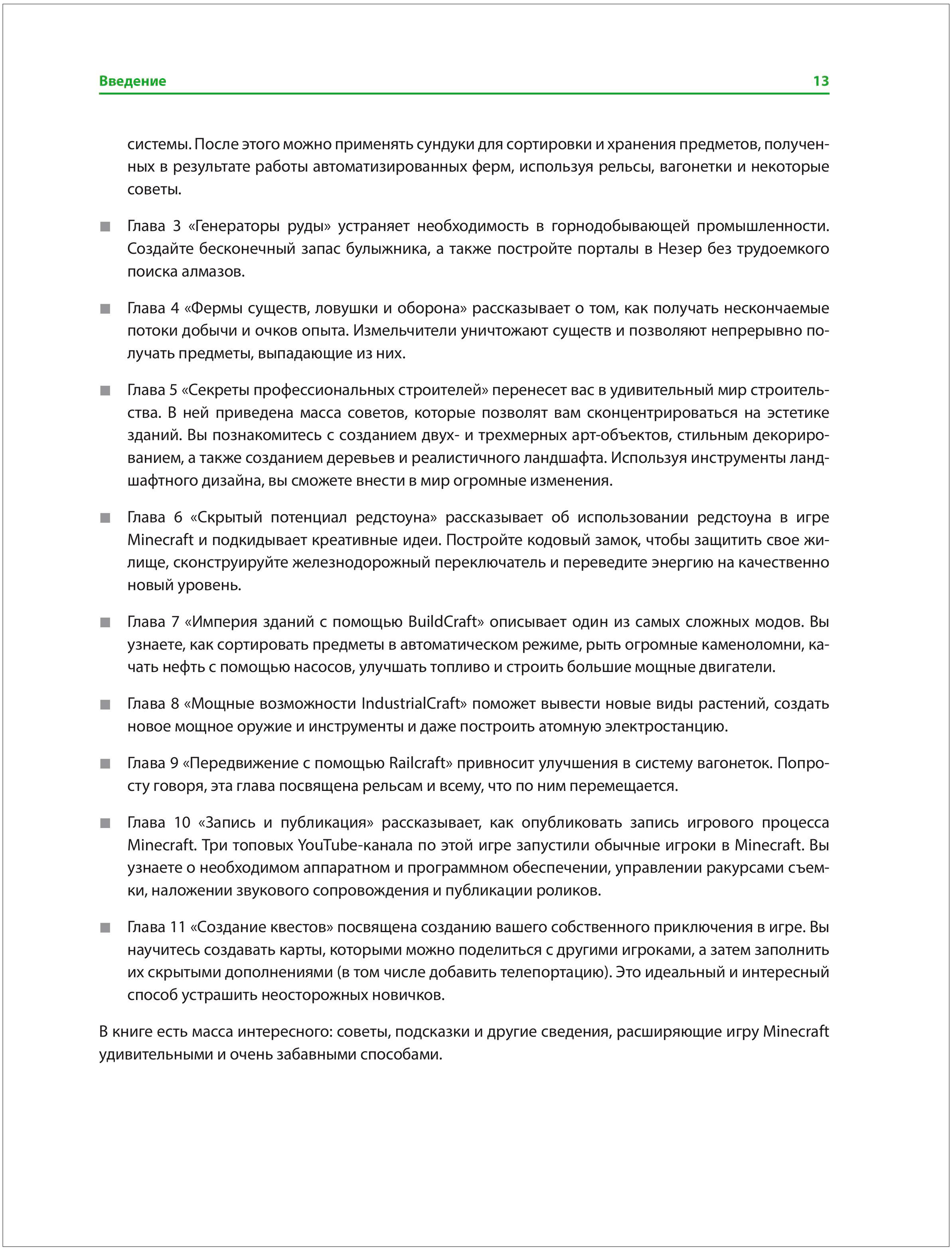 Введение 13

системы. После этого можно применять сундуки для сортировки и хранения предметов, полученных в результате работы автоматизированных ферм, используя рельсы, вагонетки и некоторые советы.

■ Глава 3 «Генераторы руды» устраняет необходимость в горнодобывающей промышленности. Создайте бесконечный запас булыжника, а также постройте порталы в Незер без трудоемкого поиска алмазов.

■ Глава 4 «Фермы существ, ловушки и оборона» рассказывает о том, как получать нескончаемые потоки добычи и очков опыта. Измельчители уничтожают существ и позволяют непрерывно получать предметы, выпадающие из них.

■ Глава 5 «Секреты профессиональных строителей» перенесет вас в удивительный мир строительства. В ней приведена масса советов, которые позволят вам сконцентрироваться на эстетике зданий. Вы познакомитесь с созданием двух- и трехмерных арт-объектов, стильным декорированием, а также созданием деревьев и реалистичного ландшафта. Используя инструменты ландшафтного дизайна, вы сможете внести в мир огромные изменения.

■ Глава 6 «Скрытый потенциал редстоуна» рассказывает об использовании редстоуна в игре Minecraft и подкидывает креативные идеи. Постройте кодовый замок, чтобы защитить свое жилище, сконструируйте железнодорожный переключатель и переведите энергию на качественно новый уровень.

■ Глава 7 «Империя зданий с помощью BuildCraft» описывает один из самых сложных модов. Вы узнаете, как сортировать предметы в автоматическом режиме, рыть огромные каменоломни, качать нефть с помощью насосов, улучшать топливо и строить большие мощные двигатели.

■ Глава 8 «Мощные возможности IndustrialCraft» поможет вывести новые виды растений, создать новое мощное оружие и инструменты и даже построить атомную электростанцию.

■ Глава 9 «Передвижение с помощью Railcraft» привносит улучшения в систему вагонеток. Попросту говоря, эта глава посвящена рельсам и всему, что по ним перемещается.

■ Глава 10 «Запись и публикация» рассказывает, как опубликовать запись игрового процесса Minecraft. Три топовых YouTube-канала по этой игре запустили обычные игроки в Minecraft. Вы узнаете о необходимом аппаратном и программном обеспечении, управлении ракурсами съемки, наложении звукового сопровождения и публикации роликов.

■ Глава 11 «Создание квестов» посвящена созданию вашего собственного приключения в игре. Вы научитесь создавать карты, которыми можно поделиться с другими игроками, а затем заполнить их скрытыми дополнениями (в том числе добавить телепортацию). Это идеальный и интересный способ устрашить неосторожных новичков.

В книге есть масса интересного: советы, подсказки и другие сведения, расширяющие игру Minecraft удивительными и очень забавными способами.